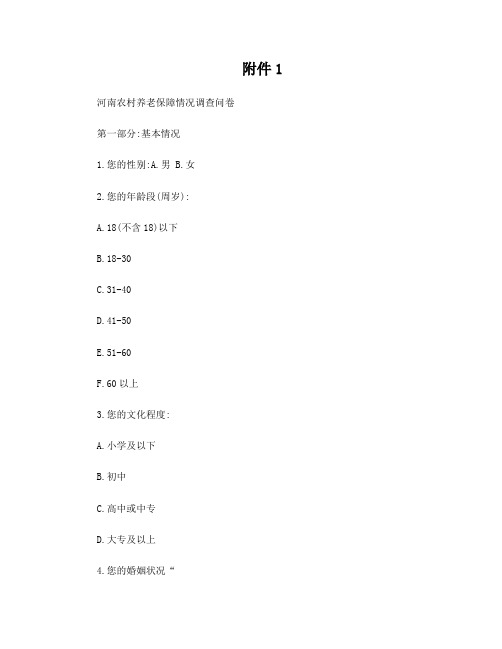 附件 1

河南农村养老保障情况调查问卷

第一部分:基本情况

1.您的性别:A.男 B.女

2.您的年龄段(周岁):

A.18(不含 18)以下

B.18-30

C.31-40

D.41-50

E.51-60

F.60 以上

3.您的文化程度:

A.小学及以下

B.初中

C.高中或中专

D.大专及以上

4.您的婚姻状况“